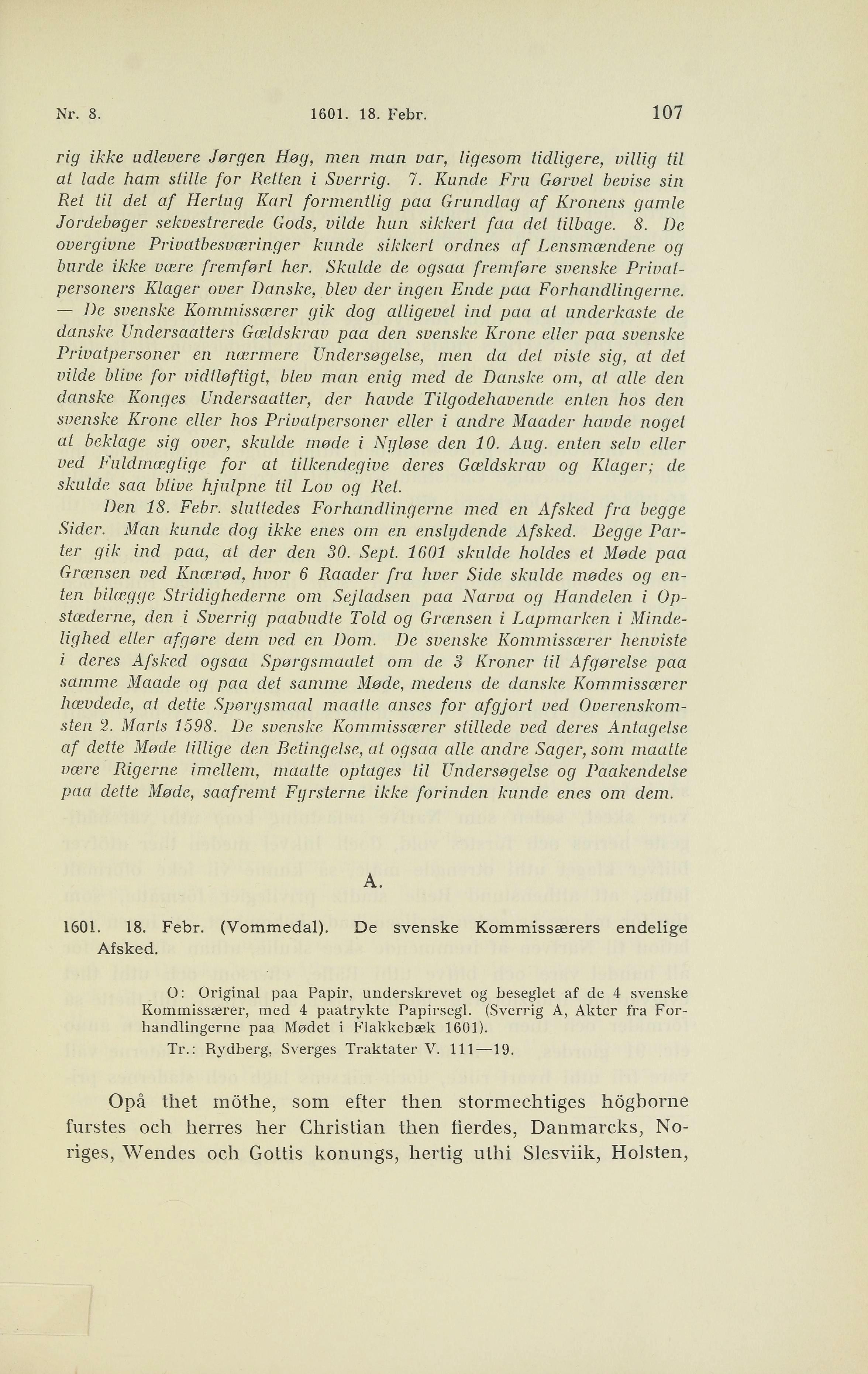 Nr. 8. 1601. 18. Febr. 107

rig ikke udlevere Jørgen Høg, men man var, ligesom tidligere, villig til at lade ham stille for Retten i Sverrig. 7. Kunde Fru Gørvel bevise sin Ret til det af Hertug Karl formentlig paa Grundlag af Kronens gamle Jordebøger sekvestrerede Gods, vilde hun sikkert faa det tilbage. 8. De overgivne Privatbesværinger kunde sikkert ordnes af Lensmændene og burde ikke være fremført her. Skulde de ogsaa fremføre svenske Privatpersoners Klager over Danske, blev der ingen Ende paa Forhandlingerne. — De svenske Kommissærer gik dog alligevel ind paa at underkaste de danske Undersaatters Gældskrav paa den svenske Krone eller paa svenske Privatpersoner en nærmere Undersøgelse, men da det viste sig, at det vilde blive for vidtløftigt, blev man enig med de Danske om, at alle den danske Konges Undersaatter, der havde Tilgodehavende enten hos den svenske Krone eller hos Privatpersoner eller i andre Maader havde noget at beklage sig over, skulde møde i Nyløse den 10. Aug. enten selv eller ved Fuldmægtige for at tilkendegive deres Gældskrav og Klager; de skulde saa blive hjulpne til Lov og Ret.

Den 18. Febr. sluttedes Forhandlingerne med en Afsked fra begge Sider. Man kunde dog ikke enes om en enslydende Afsked. Begge Parter gik ind paa, at der den 30. Sept. 1601 skulde holdes et Møde paa Grænsen ved Knærød, hvor 6 Raader fra hver Side skulde mødes og enten bilægge Stridighederne om Sejladsen paa Narva og Handelen i Opstæderne, den i Sverrig paabudte Told og Grænsen i Lapmarken i Mindelighed eller afgøre dem ved en Dom. De svenske Kommissærer henviste i deres Afsked ogsaa Spørgsmaalet om de 3 Kroner til Afgørelse paa samme Maade og paa det samme Møde, medens de danske Kommissærer hævdede, at dette Spørgsmaal maatte anses for afgjort ved Overenskomsten 2. Marts 1598. De svenske Kommissærer stillede ved deres Antagelse af dette Møde tillige den Betingelse, at ogsaa alle andre Sager, som maatte være Rigerne imellem, maatte optages til Undersøgelse og Paakendelse paa dette Møde, saafremt Fyrsterne ikke forinden kunde enes om dem.

A.

1601. 18. Febr. (Vommedal). De svenske Kommissærers endelige Afsked.

O: Original paa Papir, underskrevet og beseglet af de 4 svenske Kommissærer, med 4 paatrykte Papirsegl. (Sverrig A, Akter fra Forhandlingerne paa Mødet i Flakkebæk 1601).
Tr.: Rydberg, Sverges Traktater V. 111—19.

Opå thet möthe, som efter then stormechtiges högborne furstes och herres her Christian then fierdes, Danmarcks, Noriges, Wendes och Gottis konungs, hertig uthi Slesviik, Holsten,